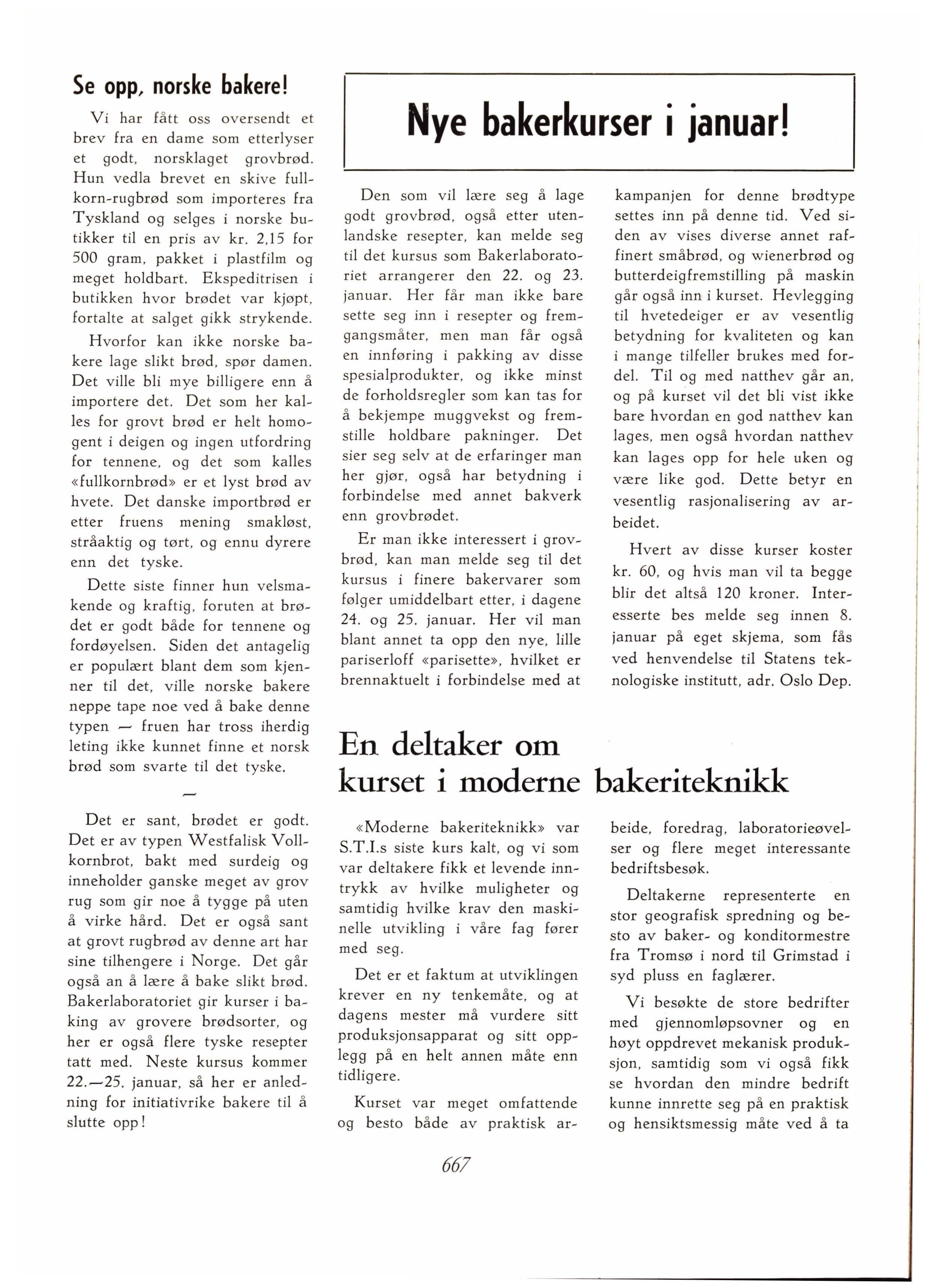 Se opp, norske bakere!

Vi har fått oss oversendt et brev fra en dame som etterlyser et godt, norsklaget grovbrød. Hun vedla brevet en skive fullkorn-rugbrød som importeres fra Tyskland og selges i norske butikker til en pris av kr. 2,15 for 500 gram, pakket i plastfilm og meget holdbart. Ekspeditrisen i butikken hvor brødet var kjøpt, fortalte at salget gikk strykende.

Hvorfor kan ikke norske bakere lage slikt brød, spør damen. Det ville bli mye billigere enn å importere det. Det som her kalles for grovt brød er helt homogent i deigen og ingen utfordring for tennene, og det som kalles «fullkornbrød» er et lyst brød av hvete. Det danske importbrød er etter fruens mening smakløst, stråaktig og tørt, og ennu dyrere enn det tyske.

Dette siste finner hun velsmakende og kraftig, foruten at brødet er godt både for tennene og fordøyelsen. Siden det antagelig er populært blant dem som kjenner til det, ville norske bakere neppe tape noe ved å bake denne typen — fruen har tross iherdig leting ikke kunnet finne et norsk brød som svarte til det tyske.

—

Det er sant, brødet er godt. Det er av typen Westfalisk Vollkornbrot, bakt med surdeig og inneholder ganske meget av grov rug som gir noe å tygge på uten å virke hård. Det er også sant at grovt rugbrød av denne art har sine tilhengere i Norge. Det går også an å lære å bake slikt brød. Bakerlaboratoriet gir kurser i baking av grovere brødsorter, og her er også flere tyske resepter tatt med. Neste kursus kommer 22.—25. januar, så her er anledning for initiativrike bakere til å slutte opp!

Nye bakerkurser i januar!

Den som vil lære seg å lage godt grovbrød, også etter utenlandske resepter, kan melde seg til det kursus som Bakerlaboratoriet arrangerer den 22. og 23. januar. Her får man ikke bare sette seg inn i resepter og fremgangsmåter, men man får også en innføring i pakking av disse spesialprodukter, og ikke minst de forholdsregler som kan tas for å bekjempe muggvekst og fremstille holdbare pakninger. Det sier seg selv at de erfaringer man her gjør, også har betydning i forbindelse med annet bakverk enn grovbrødet.

Er man ikke interessert i grovbrød, kan man melde seg til det kursus i finere bakervarer som følger umiddelbart etter, i dagene 24. og 25. januar. Her vil man blant annet ta opp den nye, lille pariserloff «parisette», hvilket er brennaktuelt i forbindelse med at kampanjen for denne brødtype settes inn på denne tid. Ved siden av vises diverse annet raffinert småbrød, og wienerbrød og butterdeigfremstilling på maskin går også inn i kurset. Hevlegging til hvetedeiger er av vesentlig betydning for kvaliteten og kan i mange tilfeller brukes med fordel. Til og med natthev går an, og på kurset vil det bli vist ikke bare hvordan en god natthev kan lages, men også hvordan natthev kan lages opp for hele uken og være like god. Dette betyr en vesentlig rasjonalisering av arbeidet.

Hvert av disse kurser koster kr. 60, og hvis man vil ta begge blir det altså 120 kroner. Interesserte bes melde seg innen 8. januar på eget skjema, som fås ved henvendelse til Statens teknologiske institutt, adr. Oslo Dep.

En deltaker om kurset i moderne bakeriteknikk

«Moderne bakeriteknikk» var S.T.I.s siste kurs kalt, og vi som var deltakere fikk et levende inntrykk av hvilke muligheter og samtidig hvilke krav den maskinelle utvikling i våre fag fører med seg.

Det er et faktum at utviklingen krever en ny tenkemåte, og at dagens mester må vurdere sitt produksjonsapparat og sitt opplegg på en helt annen måte enn tidligere.

Kurset var meget omfattende og besto både av praktisk arbeide, foredrag, laboratorieøvelser og flere meget interessante bedriftsbesøk.

Deltakerne representerte en stor geografisk spredning og besto av baker- og konditormestre fra Tromsø i nord til Grimstad i syd pluss en faglærer.

Vi besøkte de store bedrifter med gjennomløpsovner og en høyt oppdrevet mekanisk produksjon, samtidig som vi også fikk se hvordan den mindre bedrift kunne innrette seg på en praktisk og hensiktsmessig måte ved å ta

667